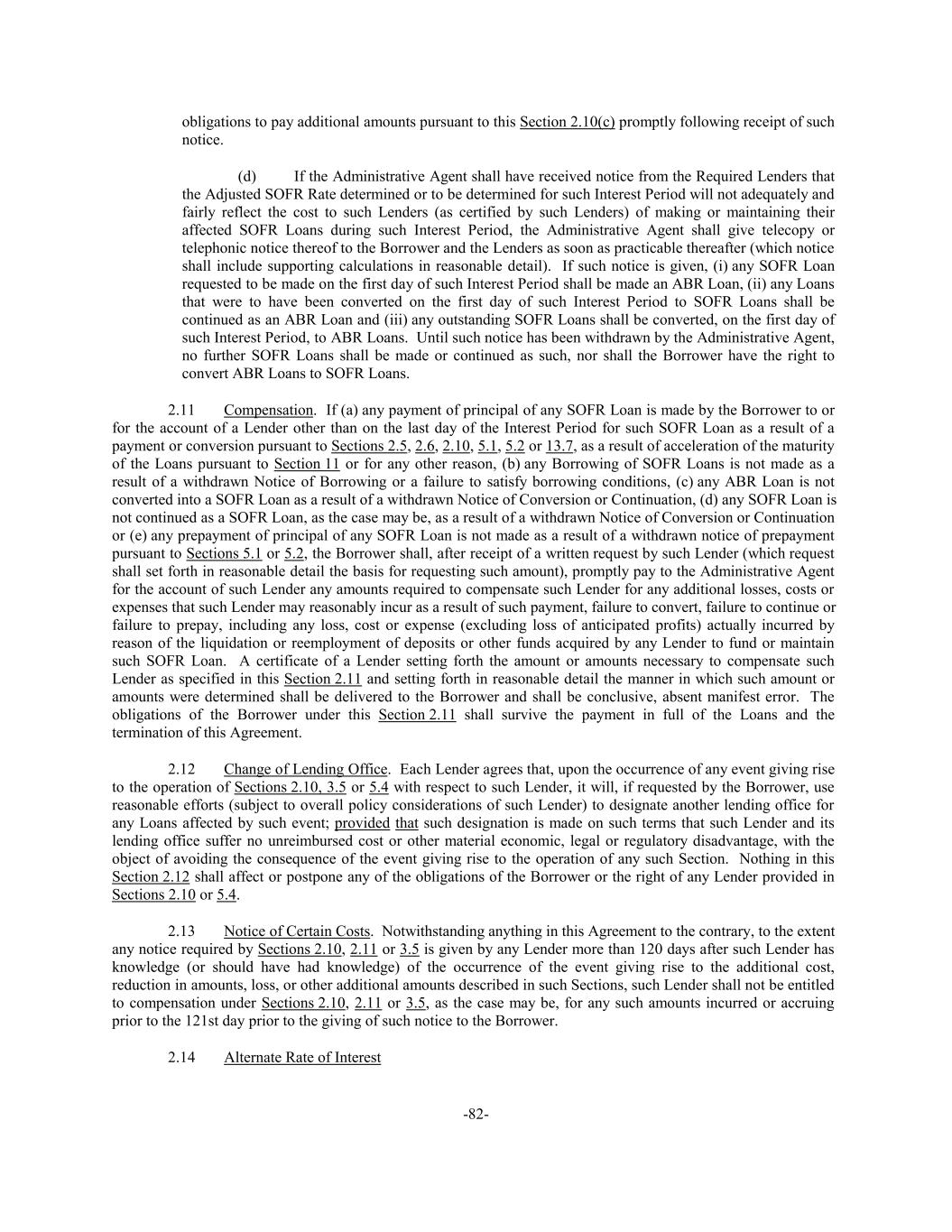 obligations to pay additional amounts pursuant to this Section 2.10(c) promptly following receipt of such notice.

(d) If the Administrative Agent shall have received notice from the Required Lenders that the Adjusted SOFR Rate determined or to be determined for such Interest Period will not adequately and fairly reflect the cost to such Lenders (as certified by such Lenders) of making or maintaining their affected SOFR Loans during such Interest Period, the Administrative Agent shall give telecopy or telephonic notice thereof to the Borrower and the Lenders as soon as practicable thereafter (which notice shall include supporting calculations in reasonable detail). If such notice is given, (i) any SOFR Loan requested to be made on the first day of such Interest Period shall be made an ABR Loan, (ii) any Loans that were to have been converted on the first day of such Interest Period to SOFR Loans shall be continued as an ABR Loan and (iii) any outstanding SOFR Loans shall be converted, on the first day of such Interest Period, to ABR Loans. Until such notice has been withdrawn by the Administrative Agent, no further SOFR Loans shall be made or continued as such, nor shall the Borrower have the right to convert ABR Loans to SOFR Loans.

2.11 Compensation. If (a) any payment of principal of any SOFR Loan is made by the Borrower to or for the account of a Lender other than on the last day of the Interest Period for such SOFR Loan as a result of a payment or conversion pursuant to Sections 2.5, 2.6, 2.10, 5.1, 5.2 or 13.7, as a result of acceleration of the maturity of the Loans pursuant to Section 11 or for any other reason, (b) any Borrowing of SOFR Loans is not made as a result of a withdrawn Notice of Borrowing or a failure to satisfy borrowing conditions, (c) any ABR Loan is not converted into a SOFR Loan as a result of a withdrawn Notice of Conversion or Continuation, (d) any SOFR Loan is not continued as a SOFR Loan, as the case may be, as a result of a withdrawn Notice of Conversion or Continuation or (e) any prepayment of principal of any SOFR Loan is not made as a result of a withdrawn notice of prepayment pursuant to Sections 5.1 or 5.2, the Borrower shall, after receipt of a written request by such Lender (which request shall set forth in reasonable detail the basis for requesting such amount), promptly pay to the Administrative Agent for the account of such Lender any amounts required to compensate such Lender for any additional losses, costs or expenses that such Lender may reasonably incur as a result of such payment, failure to convert, failure to continue or failure to prepay, including any loss, cost or expense (excluding loss of anticipated profits) actually incurred by reason of the liquidation or reemployment of deposits or other funds acquired by any Lender to fund or maintain such SOFR Loan. A certificate of a Lender setting forth the amount or amounts necessary to compensate such Lender as specified in this Section 2.11 and setting forth in reasonable detail the manner in which such amount or amounts were determined shall be delivered to the Borrower and shall be conclusive, absent manifest error. The obligations of the Borrower under this Section 2.11 shall survive the payment in full of the Loans and the termination of this Agreement.

2.12 Change of Lending Office. Each Lender agrees that, upon the occurrence of any event giving rise to the operation of Sections 2.10, 3.5 or 5.4 with respect to such Lender, it will, if requested by the Borrower, use reasonable efforts (subject to overall policy considerations of such Lender) to designate another lending office for any Loans affected by such event; provided that such designation is made on such terms that such Lender and its lending office suffer no unreimbursed cost or other material economic, legal or regulatory disadvantage, with the object of avoiding the consequence of the event giving rise to the operation of any such Section. Nothing in this Section 2.12 shall affect or postpone any of the obligations of the Borrower or the right of any Lender provided in Sections 2.10 or 5.4.

2.13 Notice of Certain Costs. Notwithstanding anything in this Agreement to the contrary, to the extent any notice required by Sections 2.10, 2.11 or 3.5 is given by any Lender more than 120 days after such Lender has knowledge (or should have had knowledge) of the occurrence of the event giving rise to the additional cost, reduction in amounts, loss, or other additional amounts described in such Sections, such Lender shall not be entitled to compensation under Sections 2.10, 2.11 or 3.5, as the case may be, for any such amounts incurred or accruing prior to the 121st day prior to the giving of such notice to the Borrower.

2.14 Alternate Rate of Interest

-82-